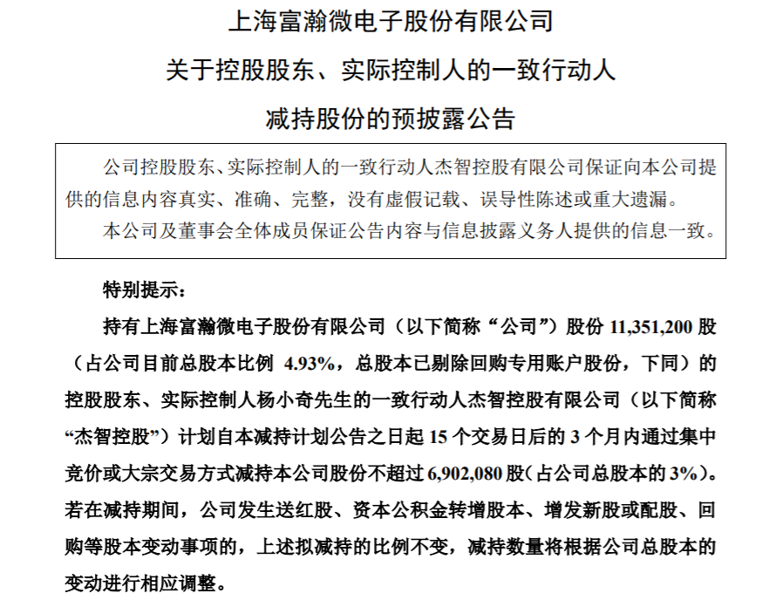 上海富瀚微电子股份有限公司

关于控股股东、实际控制人的一致行动人

减持股份的预披露公告

公司控股股东、实际控制人的一致行动人杰智控股有限公司保证向本公司提供的信息内容真实、准确、完整，没有虚假记载、误导性陈述或重大遗漏。

本公司及董事会全体成员保证公告内容与信息披露义务人提供的信息一致。

特别提示：

持有上海富瀚微电子股份有限公司（以下简称“公司”）股份 11,351,200 股（占公司目前总股本比例 4.93%，总股本已剔除回购专用账户股份，下同）的控股股东、实际控制人杨小奇先生的一致行动人杰智控股有限公司（以下简称“杰智控股”）计划自本减持计划公告之日起 15 个交易日后的 3 个月内通过集中竞价或大宗交易方式减持本公司股份不超过 6,902,080 股（占公司总股本的 3%）。若在减持期间，公司发生送红股、资本公积金转增股本、增发新股或配股、回购等股本变动事项的，上述拟减持的比例不变，减持数量将根据公司总股本的变动进行相应调整。